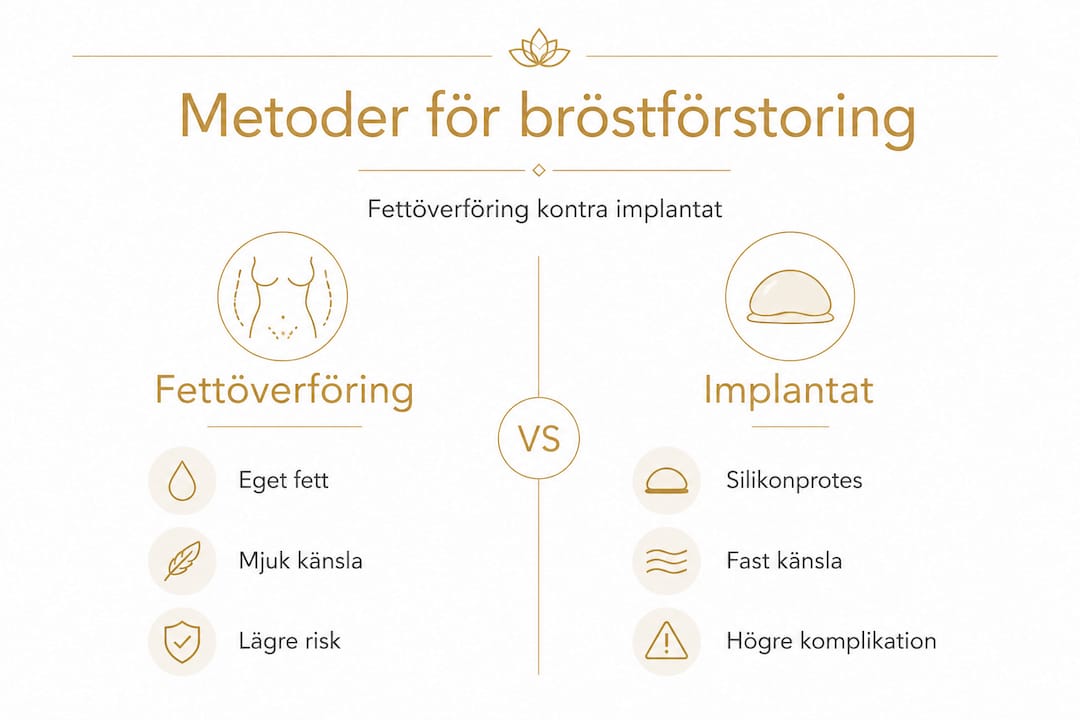 Metoder för bröstförstoring

Fettöverföring kontra implantat

Fettöverföring

Eget fett

Mjuk känsla

Lägre risk

VS

Implantat

Silikonprotes

Fast känsla

Högre komplikation